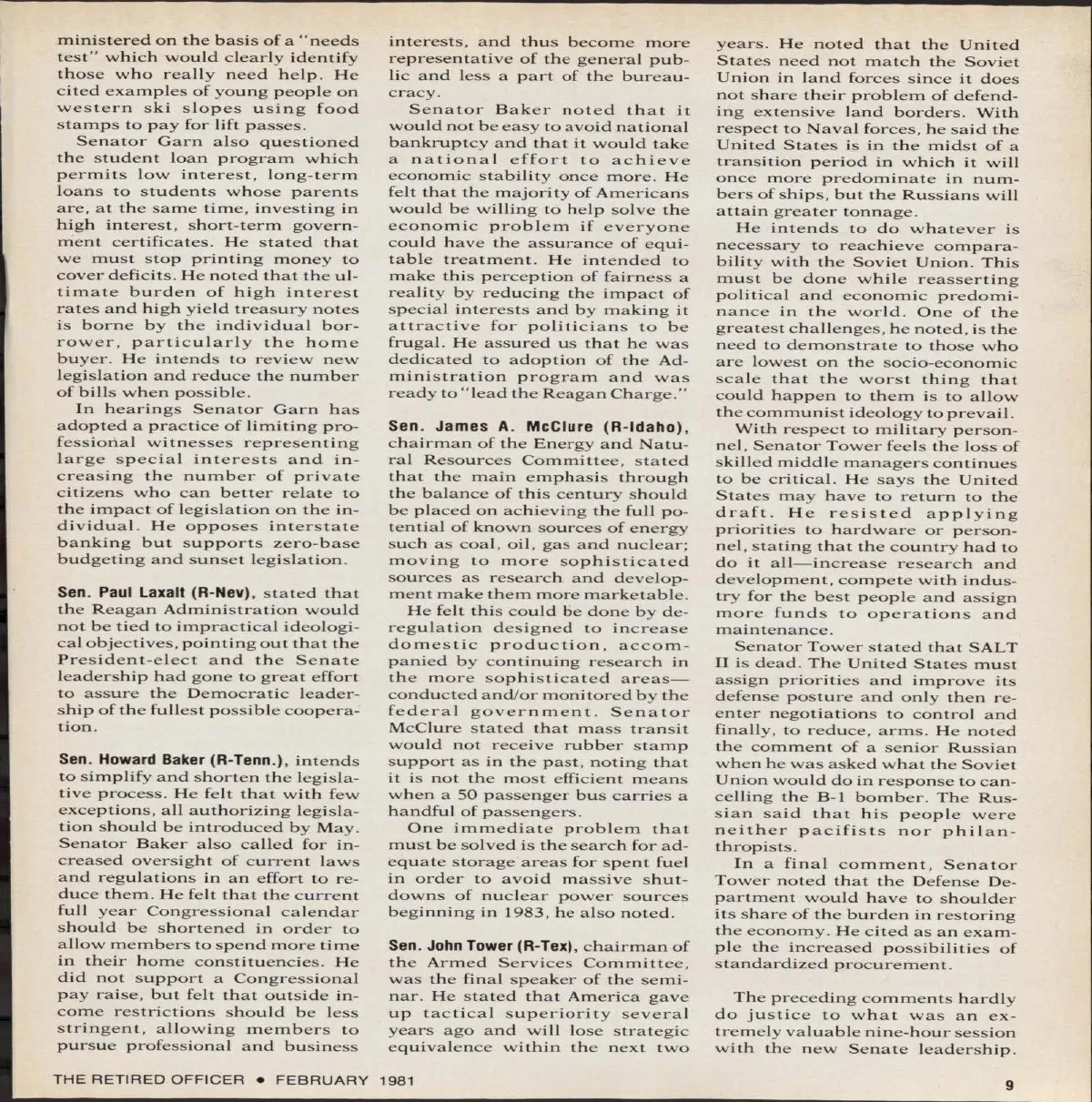 ministered on the basis of a "needs test" which would clearly identify those who really need help. He cited examples of young people on western ski slopes using food stamps to pay for lift passes.

Senator Garn also questioned the student loan program which permits low interest, long-term loans to students whose parents are, at the same time, investing in high interest, short-term government certificates. He stated that we must stop printing money to cover deficits. He noted that the ultimate burden of high interest rates and high yield treasury notes is borne by the individual borrower, particularly the home buyer. He intends to review new legislation and reduce the number of bills when possible.

In hearings Senator Garn has adopted a practice of limiting professional witnesses representing large special interests and increasing the number of private citizens who can better relate to the impact of legislation on the individual. He opposes interstate banking but supports zero-base budgeting and sunset legislation.

Sen. Paul Laxalt (R-Nev), stated that the Reagan Administration would not be tied to impractical ideological objectives, pointing out that the President-elect and the Senate leadership had gone to great effort to assure the Democratic leadership of the fullest possible cooperation.

Sen. Howard Baker (R-Tenn.), intends to simplify and shorten the legislative process. He felt that with few exceptions, all authorizing legislation should be introduced by May. Senator Baker also called for increased oversight of current laws and regulations in an effort to reduce them. He felt that the current full year Congressional calendar should be shortened in order to allow members to spend more time in their home constituencies. He did not support a Congressional pay raise, but felt that outside income restrictions should be less stringent, allowing members to pursue professional and business interests, and thus become more representative of the general public and less a part of the bureaucracy.

Senator Baker noted that it would not be easy to avoid national bankruptcy and that it would take a national effort to achieve economic stability once more. He felt that the majority of Americans would be willing to help solve the economic problem if everyone could have the assurance of equitable treatment. He intended to make this perception of fairness a reality by reducing the impact of special interests and by making it attractive for politicians to be frugal. He assured us that he was dedicated to adoption of the Administration program and was ready to "lead the Reagan Charge."

Sen. James A. McClure (R-Idaho), chairman of the Energy and Natural Resources Committee, stated that the main emphasis through the balance of this century should be placed on achieving the full potential of known sources of energy such as coal, oil, gas and nuclear; moving to more sophisticated sources as research and development make them more marketable.

He felt this could be done by deregulation designed to increase domestic production, accompanied by continuing research in the more sophisticated areas—conducted and/or monitored by the federal government. Senator McClure stated that mass transit would not receive rubber stamp support as in the past, noting that it is not the most efficient means when a 50 passenger bus carries a handful of passengers.

One immediate problem that must be solved is the search for adequate storage areas for spent fuel in order to avoid massive shutdowns of nuclear power sources beginning in 1983, he also noted.

Sen. John Tower (R-Tex), chairman of the Armed Services Committee, was the final speaker of the seminar. He stated that America gave up tactical superiority several years ago and will lose strategic equivalence within the next two years. He noted that the United States need not match the Soviet Union in land forces since it does not share their problem of defending extensive land borders. With respect to Naval forces, he said the United States is in the midst of a transition period in which it will once more predominate in numbers of ships, but the Russians will attain greater tonnage.

He intends to do whatever is necessary to reachieve comparability with the Soviet Union. This must be done while reasserting political and economic predominance in the world. One of the greatest challenges, he noted, is the need to demonstrate to those who are lowest on the socio-economic scale that the worst thing that could happen to them is to allow the communist ideology to prevail.

With respect to military personnel, Senator Tower feels the loss of skilled middle managers continues to be critical. He says the United States may have to return to the draft. He resisted applying priorities to hardware or personnel, stating that the country had to do it all—increase research and development, compete with industry for the best people and assign more funds to operations and maintenance.

Senator Tower stated that SALT II is dead. The United States must assign priorities and improve its defense posture and only then reenter negotiations to control and finally, to reduce, arms. He noted the comment of a senior Russian when he was asked what the Soviet Union would do in response to cancelling the B-1 bomber. The Russian said that his people were neither pacifists nor philanthropists.

In a final comment, Senator Tower noted that the Defense Department would have to shoulder its share of the burden in restoring the economy. He cited as an example the increased possibilities of standardized procurement.

The preceding comments hardly do justice to what was an extremely valuable nine-hour session with the new Senate leadership.

THE RETIRED OFFICER • FEBRUARY 1981

9